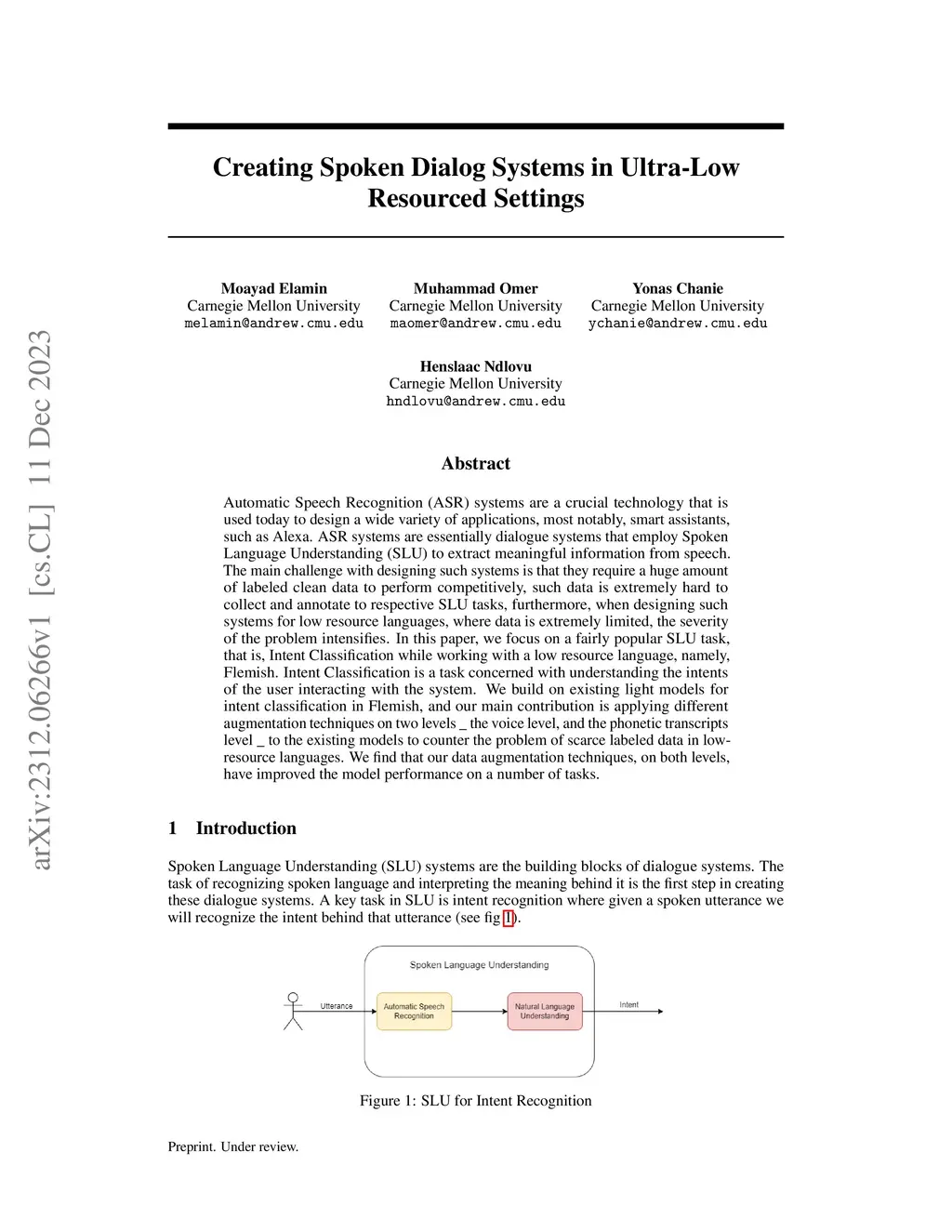 arXiv:2312.06266v1 [cs.CL] 11 Dec 2023

Creating Spoken Dialog Systems in Ultra-Low Resourced Settings

Moayad Elamin
Carnegie Mellon University
melamin@andrew.cmu.edu

Muhammad Omer
Carnegie Mellon University
maomer@andrew.cmu.edu

Yonas Chanie
Carnegie Mellon University
ychanie@andrew.cmu.edu

Henslaac Ndlovu
Carnegie Mellon University
hndlovu@andrew.cmu.edu

Abstract

Automatic Speech Recognition (ASR) systems are a crucial technology that is used today to design a wide variety of applications, most notably, smart assistants, such as Alexa. ASR systems are essentially dialogue systems that employ Spoken Language Understanding (SLU) to extract meaningful information from speech. The main challenge with designing such systems is that they require a huge amount of labeled clean data to perform competitively, such data is extremely hard to collect and annotate to respective SLU tasks, furthermore, when designing such systems for low resource languages, where data is extremely limited, the severity of the problem intensifies. In this paper, we focus on a fairly popular SLU task, that is, Intent Classification while working with a low resource language, namely, Flemish. Intent Classification is a task concerned with understanding the intents of the user interacting with the system. We build on existing light models for intent classification in Flemish, and our main contribution is applying different augmentation techniques on two levels _ the voice level, and the phonetic transcripts level _ to the existing models to counter the problem of scarce labeled data in low-resource languages. We find that our data augmentation techniques, on both levels, have improved the model performance on a number of tasks.

1 Introduction

Spoken Language Understanding (SLU) systems are the building blocks of dialogue systems. The task of recognizing spoken language and interpreting the meaning behind it is the first step in creating these dialogue systems. A key task in SLU is intent recognition where given a spoken utterance we will recognize the intent behind that utterance (see fig 1).

Spoken Language Understanding
Utterance
Automatic Speech Recognition
Natural Language Understanding
Intent

Figure 1: SLU for Intent Recognition

Preprint. Under review.